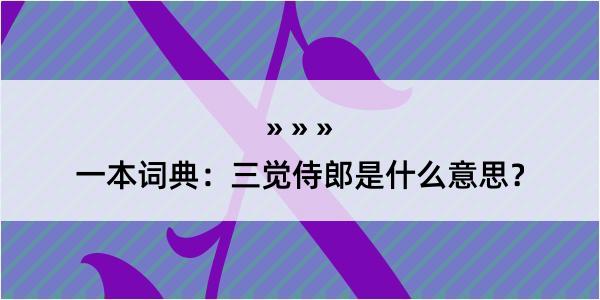 » » »

一本词典：三觉侍郎是什么意思？